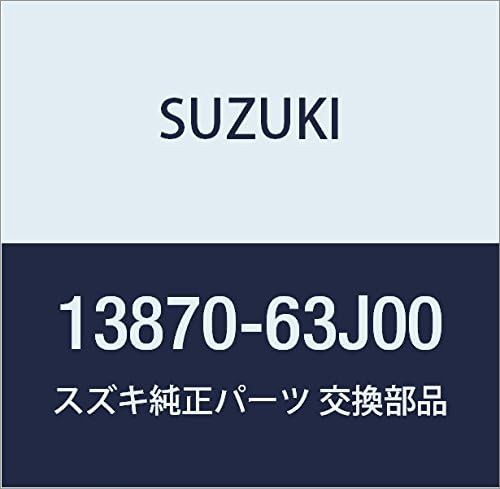 SUZUKI

13870-63J00

スズキ純正パーツ 交換部品